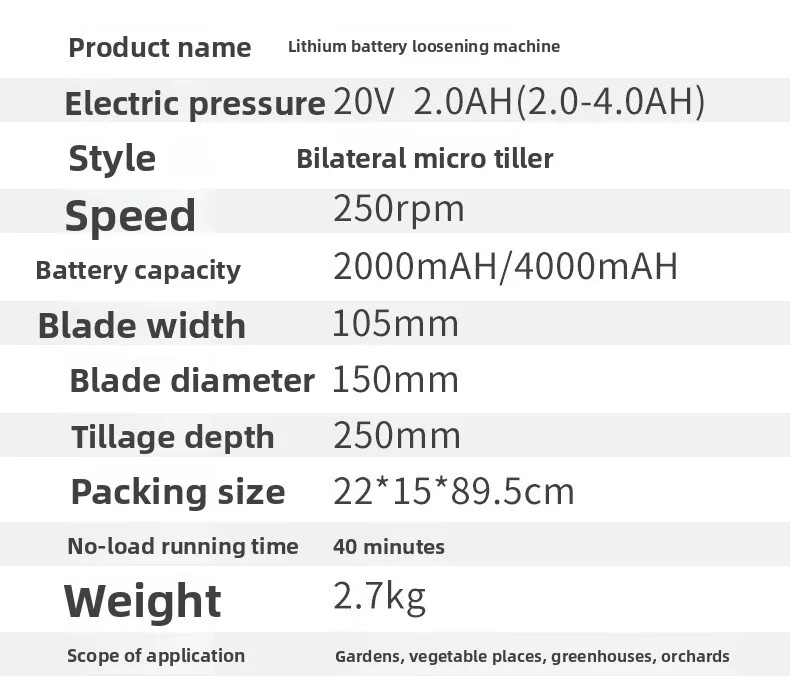 | Product name | Lithium battery loosening machine |
|---|---|
| Electric pressure | 20V 2.0AH(2.0-4.0AH) |
| Style | Bilateral micro tiller |
| Speed | 250rpm |
| Battery capacity | 2000mAH/4000mAH |
| Blade width | 105mm |
| Blade diameter | 150mm |
| Tillage depth | 250mm |
| Packing size | 22*15*89.5cm |
| No-load running time | 40 minutes |
| Weight | 2.7kg |
| Scope of application | Gardens, vegetable places, greenhouses, orchards |